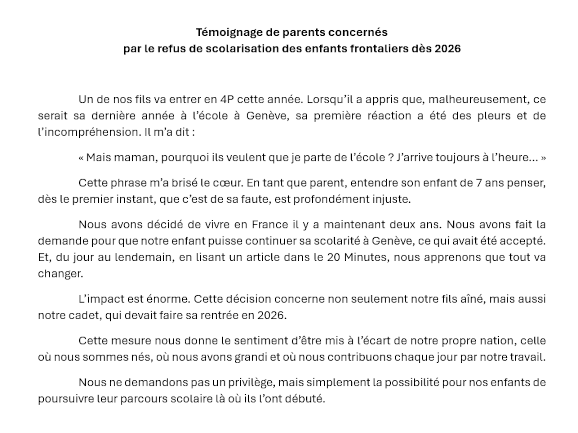 Témoignage de parents concernés
par le refus de scolarisation des enfants frontaliers dès 2026

Un de nos fils va entrer en 4P cette année. Lorsqu'il a appris que, malheureusement, ce serait sa dernière année à l'école à Genève, sa première réaction a été des pleurs et de l'incompréhension. Il m'a dit :

« Mais maman, pourquoi ils veulent que je parte de l'école ? J'arrive toujours à l'heure... »

Cette phrase m'a brisé le cœur. En tant que parent, entendre son enfant de 7 ans penser, dès le premier instant, que c'est de sa faute, est profondément injuste.

Nous avons décidé de vivre en France il y a maintenant deux ans. Nous avons fait la demande pour que notre enfant puisse continuer sa scolarité à Genève, ce qui avait été accepté. Et, du jour au lendemain, en lisant un article dans le 20 Minutes, nous apprenons que tout va changer.

L'impact est énorme. Cette décision concerne non seulement notre fils aîné, mais aussi notre cadet, qui devait faire sa rentrée en 2026.

Cette mesure nous donne le sentiment d'être mis à l'écart de notre propre nation, celle où nous sommes nés, où nous avons grandi et où nous contribuons chaque jour par notre travail.

Nous ne demandons pas un privilège, mais simplement la possibilité pour nos enfants de poursuivre leur parcours scolaire là où ils l'ont débuté.